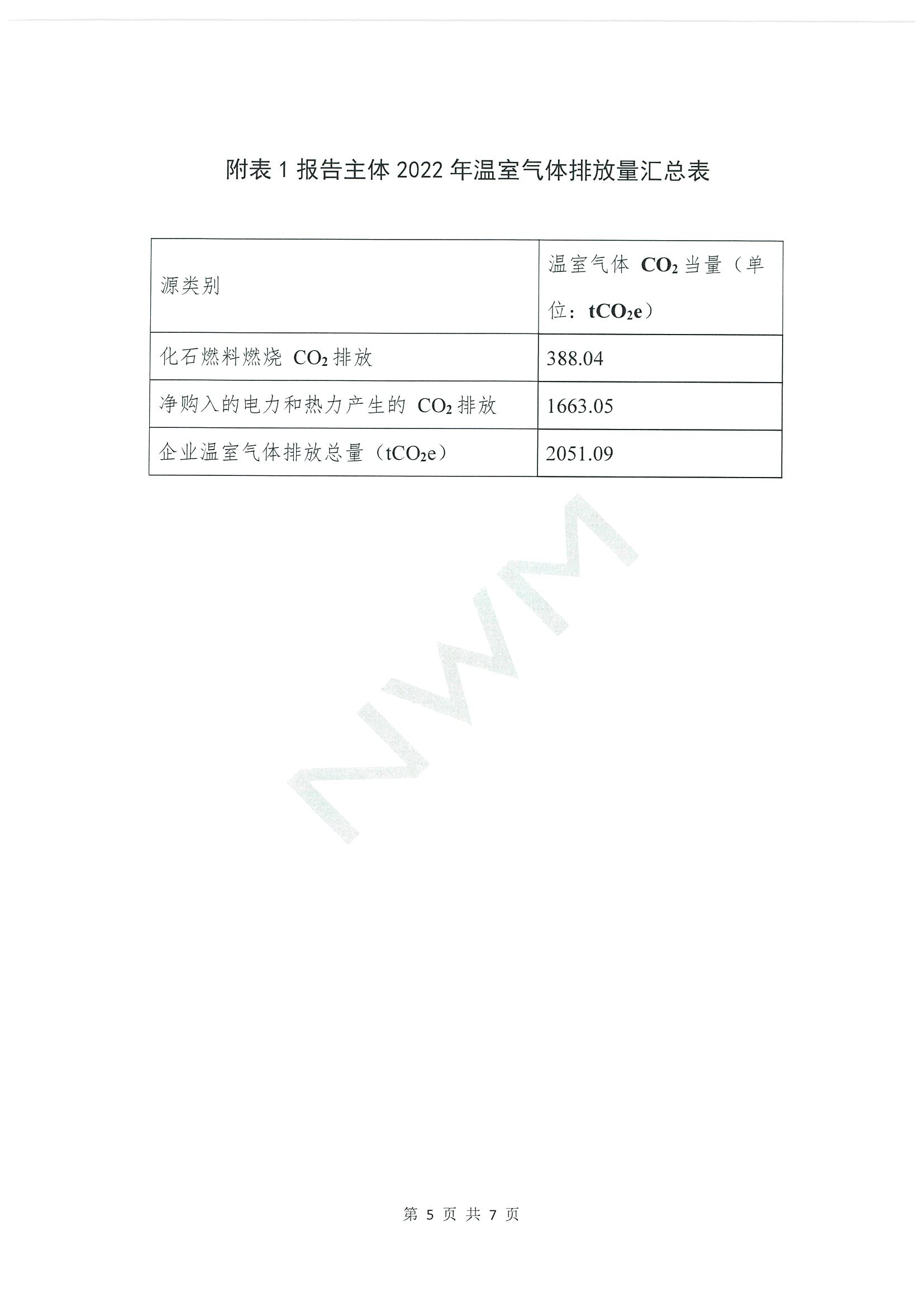 附表1报告主体2022年温室气体排放量汇总表

| 源类别 | 温室气体$CO_2$当量（单位：$tCO_2e$） |
|---|---|
| 化石燃料燃烧$CO_2$排放 | 388.04 |
| 净购入的电力和热力产生的$CO_2$排放 | 1663.05 |
| 企业温室气体排放总量（$tCO_2e$） | 2051.09 |

第5页 共7页

NWM